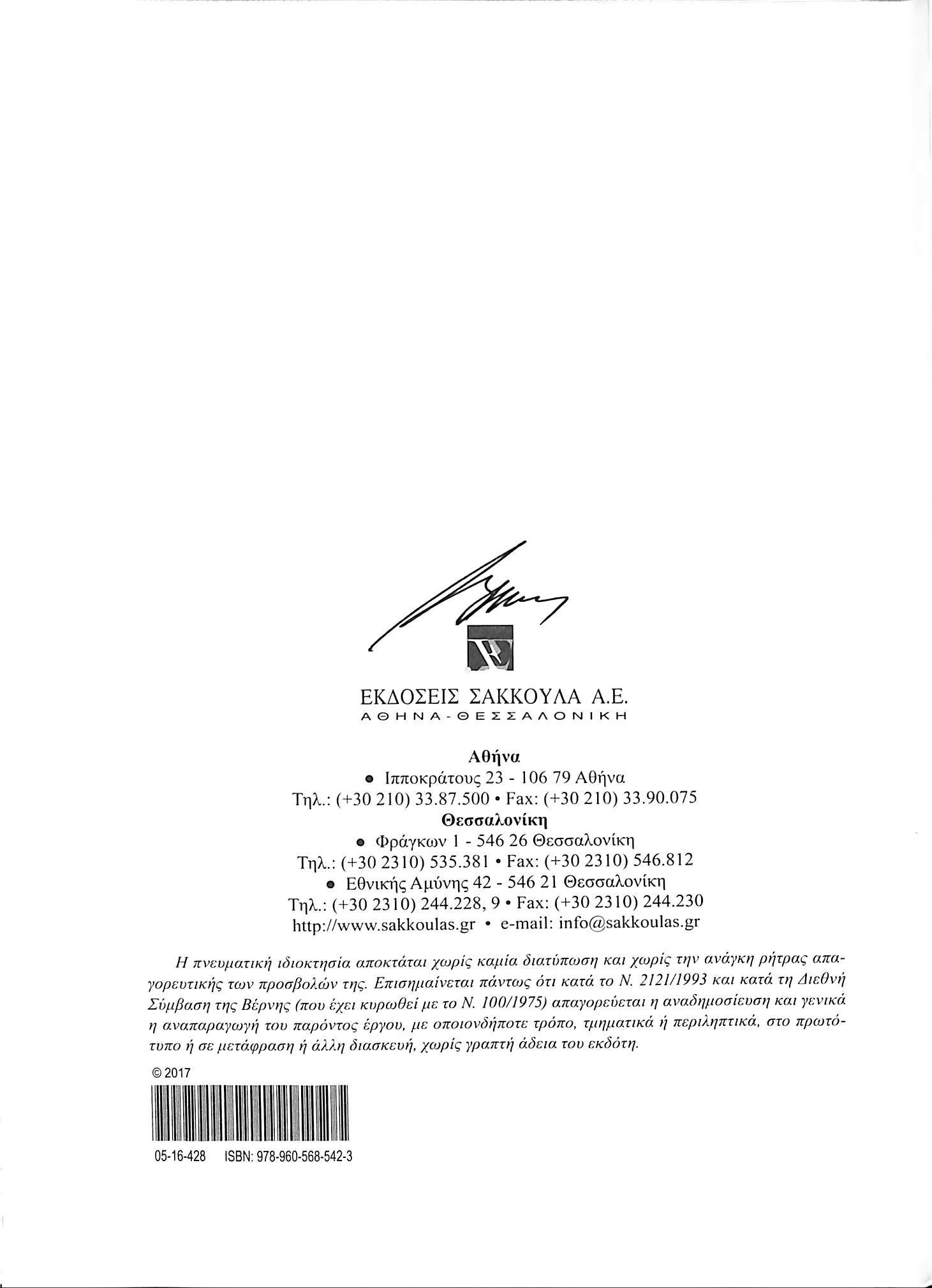 ΕΚΔΟΣΕΙΣ ΣΑΚΚΟΥΛΑ Α.Ε.
ΑΘΗΝΑ-ΘΕΣΣΑΛΟΝΙΚΗ

Αθήνα
• Ιπποκράτους 23 - 106 79 Αθήνα
Τηλ.: (+30 210) 33.87.500 • Fax: (+30 210) 33.90.075
Θεσσαλονίκη
• Φράγκων 1 - 546 26 Θεσσαλονίκη
Τηλ.: (+30 2310) 535.381 • Fax: (+30 2310) 546.812
• Εθνικής Αμύνης 42 - 546 21 Θεσσαλονίκη
Τηλ.: (+30 2310) 244.228, 9 • Fax: (+30 2310) 244.230
http://www.sakkoulas.gr • e-mail: info@sakkoulas.gr

Η πνευματική ιδιοκτησία αποκτάται χωρίς καμία διατύπωση και χωρίς την ανάγκη ρήτρας απαγορευτικής των προσβολών της. Επισημαίνεται πάντως ότι κατά το Ν. 2121/1993 και κατά τη Διεθνή Σύμβαση της Βέρνης (που έχει κυρωθεί με το Ν. 100/1975) απαγορεύεται η αναδημοσίευση και γενικά η αναπαραγωγή του παρόντος έργου, με οποιονδήποτε τρόπο, τμηματικά ή περιληπτικά, στο πρωτότυπο ή σε μετάφραση ή άλλη διασκευή, χωρίς γραπτή άδεια του εκδότη.

© 2017

05-16-428 ISBN: 978-960-568-542-3